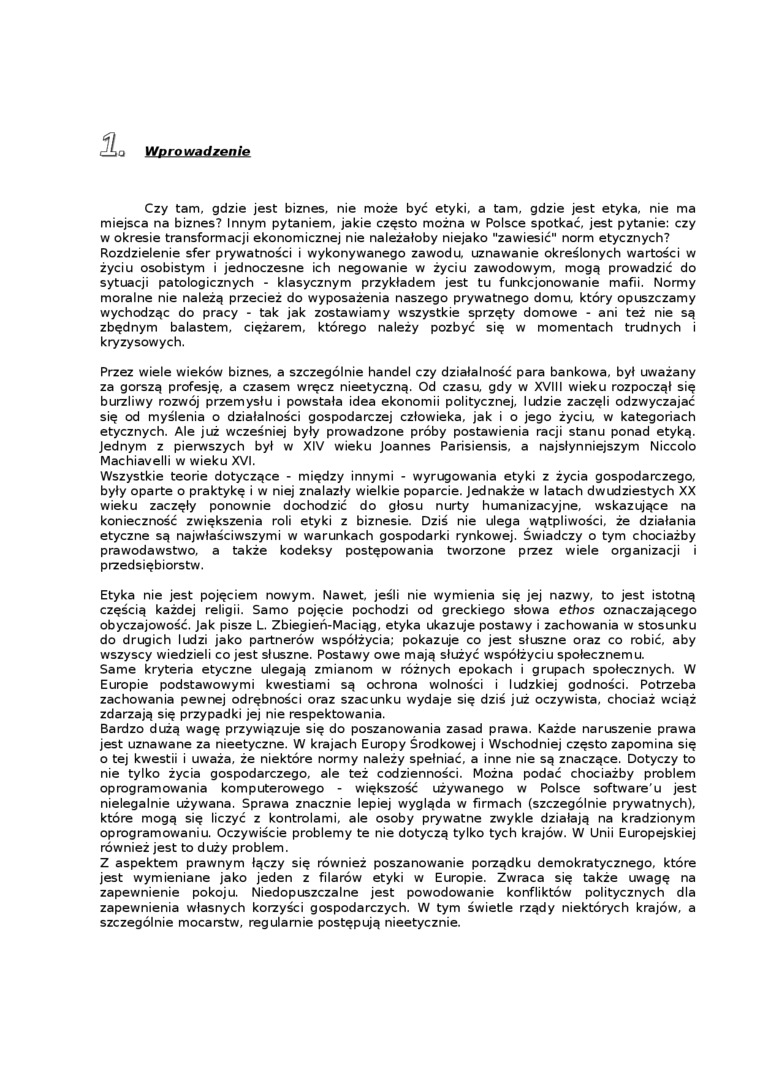 1. Wprowadzenie

Czy tam, gdzie jest biznes, nie może być etyki, a tam, gdzie jest etyka, nie ma miejsca na biznes? Innym pytaniem, jakie często można w Polsce spotkać, jest pytanie: czy w okresie transformacji ekonomicznej nie należałoby niejako "zawiesić" norm etycznych?
Rozdzielenie sfer prywatności i wykonywanego zawodu, uznawanie określonych wartości w życiu osobistym i jednoczesne ich negowanie w życiu zawodowym, mogą prowadzić do sytuacji patologicznych - klasycznym przykładem jest tu funkcjonowanie mafii. Normy moralne nie należą przecież do wyposażenia naszego prywatnego domu, który opuszczamy wychodząc do pracy - tak jak zostawiamy wszystkie sprzęty domowe - ani też nie są zbędnym balastem, ciężarem, którego należy pozbyć się w momentach trudnych i kryzysowych.

Przez wiele wieków biznes, a szczególnie handel czy działalność para bankowa, był uważany za gorszą profesję, a czasem wręcz nieetyczną. Od czasu, gdy w XVIII wieku rozpoczął się burzliwy rozwój przemysłu i powstała idea ekonomii politycznej, ludzie zaczęli odzwyczajać się od myślenia o działalności gospodarczej człowieka, jak i o jego życiu, w kategoriach etycznych. Ale już wcześniej były prowadzone próby postawienia racji stanu ponad etyką. Jednym z pierwszych był w XIV wieku Joannes Parisiensis, a najsłynniejszym Niccolo Machiavelli w wieku XVI.
Wszystkie teorie dotyczące - między innymi - wyrugowania etyki z życia gospodarczego, były oparte o praktykę i w niej znalazły wielkie poparcie. Jednakże w latach dwudziestych XX wieku zaczęły ponownie dochodzić do głosu nurty humanizacyjne, wskazujące na konieczność zwiększenia roli etyki z biznesie. Dziś nie ulega wątpliwości, że działania etyczne są najwłaściwszymi w warunkach gospodarki rynkowej. Świadczy o tym chociażby prawodawstwo, a także kodeksy postępowania tworzone przez wiele organizacji i przedsiębiorstw.

Etyka nie jest pojęciem nowym. Nawet, jeśli nie wymienia się jej nazwy, to jest istotną częścią każdej religii. Samo pojęcie pochodzi od greckiego słowa ethos oznaczającego obyczajowość. Jak pisze L. Zbiegień-Maciąg, etyka ukazuje postawy i zachowania w stosunku do drugich ludzi jako partnerów współżycia; pokazuje co jest słuszne oraz co robić, aby wszyscy wiedzieli co jest słuszne. Postawy owe mają służyć współżyciu społecznemu.
Same kryteria etyczne ulegają zmianom w różnych epokach i grupach społecznych. W Europie podstawowymi kwestiami są ochrona wolności i ludzkiej godności. Potrzeba zachowania pewnej odrębności oraz szacunku wydaje się dziś już oczywista, chociaż wciąż zdarzają się przypadki jej nie respektowania.
Bardzo dużą wagę przywiązuje się do poszanowania zasad prawa. Każde naruszenie prawa jest uznawane za nieetyczne. W krajach Europy Środkowej i Wschodniej często zapomina się o tej kwestii i uważa, że niektóre normy należy spełniać, a inne nie są znaczące. Dotyczy to nie tylko życia gospodarczego, ale też codzienności. Można podać chociażby problem oprogramowania komputerowego - większość używanego w Polsce software'u jest nielegalnie używana. Sprawa znacznie lepiej wygląda w firmach (szczególnie prywatnych), które mogą się liczyć z kontrolami, ale osoby prywatne zwykle działają na kradzionym oprogramowaniu. Oczywiście problemy te nie dotyczą tylko tych krajów. W Unii Europejskiej również jest to duży problem.
Z aspektem prawnym łączy się również poszanowanie porządku demokratycznego, które jest wymieniane jako jeden z filarów etyki w Europie. Zwraca się także uwagę na zapewnienie pokoju. Niedopuszczalne jest powodowanie konfliktów politycznych dla zapewnienia własnych korzyści gospodarczych. W tym świetle rządy niektórych krajów, a szczególnie mocarstw, regularnie postępują nieetycznie.